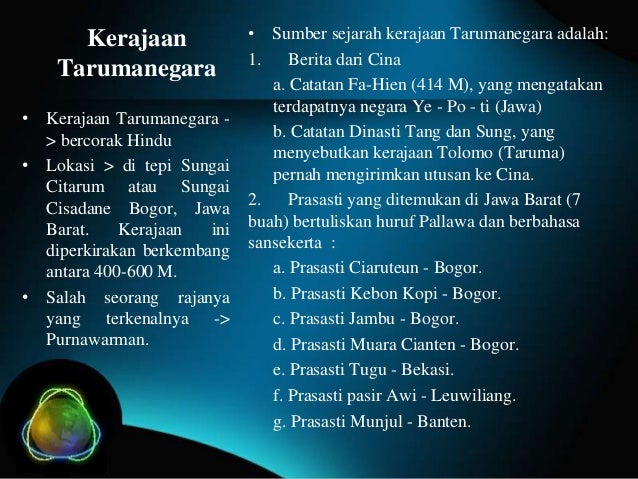 Kerajaan Tarumanegara

• Kerajaan Tarumanegara -> bercorak Hindu
• Lokasi > di tepi Sungai Citarum atau Sungai Cisadane Bogor, Jawa Barat. Kerajaan ini diperkirakan berkembang antara 400-600 M.
• Salah seorang rajanya yang terkenalnya -> Purnawarman.

• Sumber sejarah kerajaan Tarumanegara adalah:
1. Berita dari Cina
a. Catatan Fa-Hien (414 M), yang mengatakan terdapatnya negara Ye - Po - ti (Jawa)
b. Catatan Dinasti Tang dan Sung, yang menyebutkan kerajaan Tolomo (Taruma) pernah mengirimkan utusan ke Cina.
2. Prasasti yang ditemukan di Jawa Barat (7 buah) bertuliskan huruf Pallawa dan berbahasa sansekerta :
a. Prasasti Ciaruteun - Bogor.
b. Prasasti Kebon Kopi - Bogor.
c. Prasasti Jambu - Bogor.
d. Prasasti Muara Cianten - Bogor.
e. Prasasti Tugu - Bekasi.
f. Prasasti pasir Awi - Leuwiliang.
g. Prasasti Munjul - Banten.